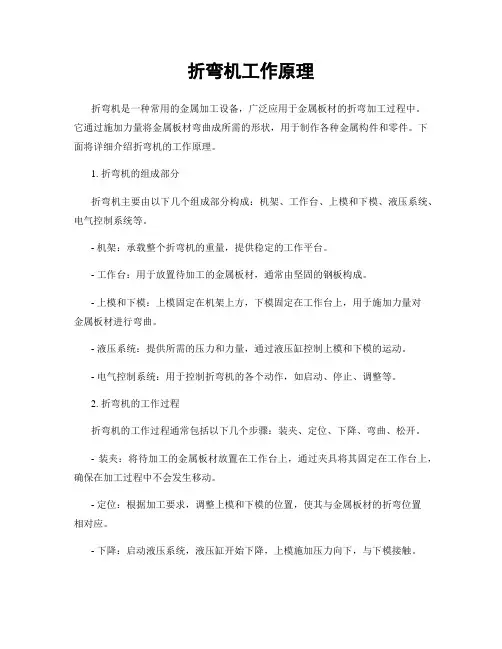 折弯机工作原理

折弯机是一种常用的金属加工设备，广泛应用于金属板材的折弯加工过程中。它通过施加力量将金属板材弯曲成所需的形状，用于制作各种金属构件和零件。下面将详细介绍折弯机的工作原理。

1. 折弯机的组成部分

折弯机主要由以下几个组成部分构成：机架、工作台、上模和下模、液压系统、电气控制系统等。

- 机架：承载整个折弯机的重量，提供稳定的工作平台。

- 工作台：用于放置待加工的金属板材，通常由坚固的钢板构成。

- 上模和下模：上模固定在机架上方，下模固定在工作台上，用于施加力量对金属板材进行弯曲。

- 液压系统：提供所需的压力和力量，通过液压缸控制上模和下模的运动。

- 电气控制系统：用于控制折弯机的各个动作，如启动、停止、调整等。

2. 折弯机的工作过程

折弯机的工作过程通常包括以下几个步骤：装夹、定位、下降、弯曲、松开。

- 装夹：将待加工的金属板材放置在工作台上，通过夹具将其固定在工作台上，确保在加工过程中不会发生移动。

- 定位：根据加工要求，调整上模和下模的位置，使其与金属板材的折弯位置相对应。

- 下降：启动液压系统，液压缸开始下降，上模施加压力向下，与下模接触。